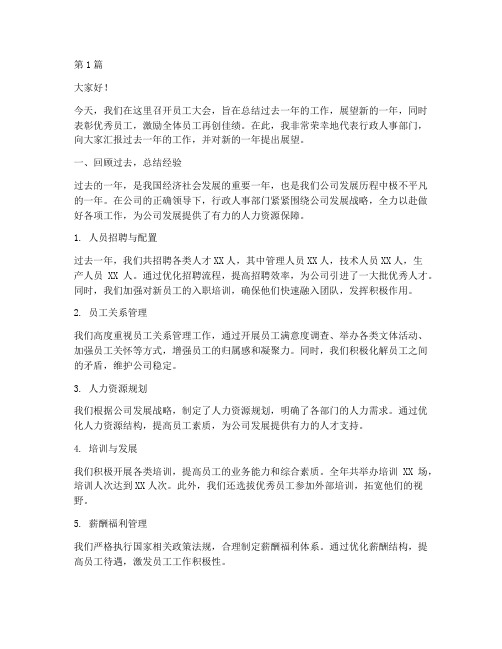 第1篇

大家好！

今天，我们在这里召开员工大会，旨在总结过去一年的工作，展望新的一年，同时表彰优秀员工，激励全体员工再创佳绩。在此，我非常荣幸地代表行政人事部门，向大家汇报过去一年的工作，并对新的一年提出展望。

一、回顾过去，总结经验

过去的一年，是我国经济社会发展的重要一年，也是我们公司发展历程中极不平凡的一年。在公司的正确领导下，行政人事部门紧紧围绕公司发展战略，全力以赴做好各项工作，为公司发展提供了有力的人力资源保障。

1. 人员招聘与配置

过去一年，我们共招聘各类人才XX人，其中管理人员XX人，技术人员XX人，生产人员 XX 人。通过优化招聘流程，提高招聘效率，为公司引进了一大批优秀人才。同时，我们加强对新员工的入职培训，确保他们快速融入团队，发挥积极作用。

2. 员工关系管理

我们高度重视员工关系管理工作，通过开展员工满意度调查、举办各类文体活动、加强员工关怀等方式，增强员工的归属感和凝聚力。同时，我们积极化解员工之间的矛盾，维护公司稳定。

3. 人力资源规划

我们根据公司发展战略，制定了人力资源规划，明确了各部门的人力需求。通过优化人力资源结构，提高员工素质，为公司发展提供有力的人才支持。

4. 培训与发展

我们积极开展各类培训，提高员工的业务能力和综合素质。全年共举办培训 XX 场，培训人次达到XX人次。此外，我们还选拔优秀员工参加外部培训，拓宽他们的视野。

5. 薪酬福利管理

我们严格执行国家相关政策法规，合理制定薪酬福利体系。通过优化薪酬结构，提高员工待遇，激发员工工作积极性。